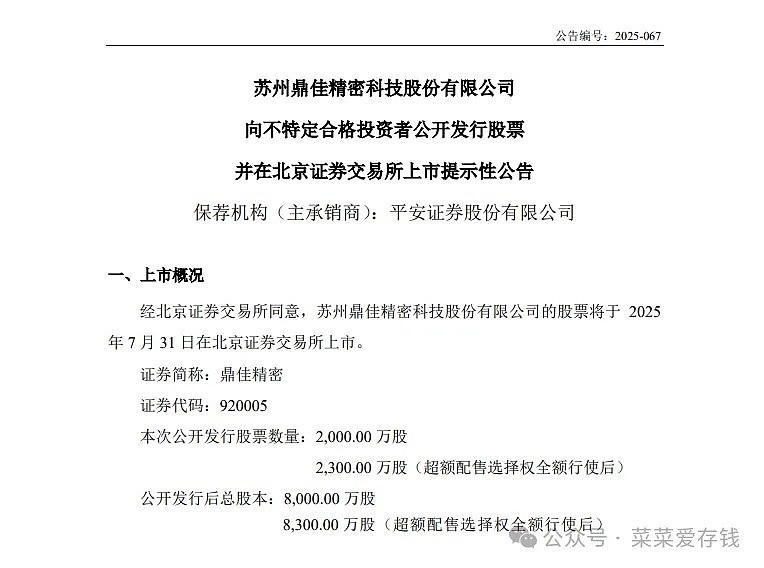 公告编号：2025-067

苏州鼎佳精密科技股份有限公司
向不特定合格投资者公开发行股票
并在北京证券交易所上市提示性公告

保荐机构（主承销商）：平安证券股份有限公司

一、上市概况

经北京证券交易所同意，苏州鼎佳精密科技股份有限公司的股票将于 2025 年 7 月 31 日在北京证券交易所上市。

证券简称：鼎佳精密

证券代码：920005

本次公开发行股票数量：2,000.00 万股

2,300.00 万股（超额配售选择权全额行使后）

公开发行后总股本：8,000.00 万股

8,300.00 万股（超额配售选择权全额行使后）

公众号 · 菜菜爱存钱